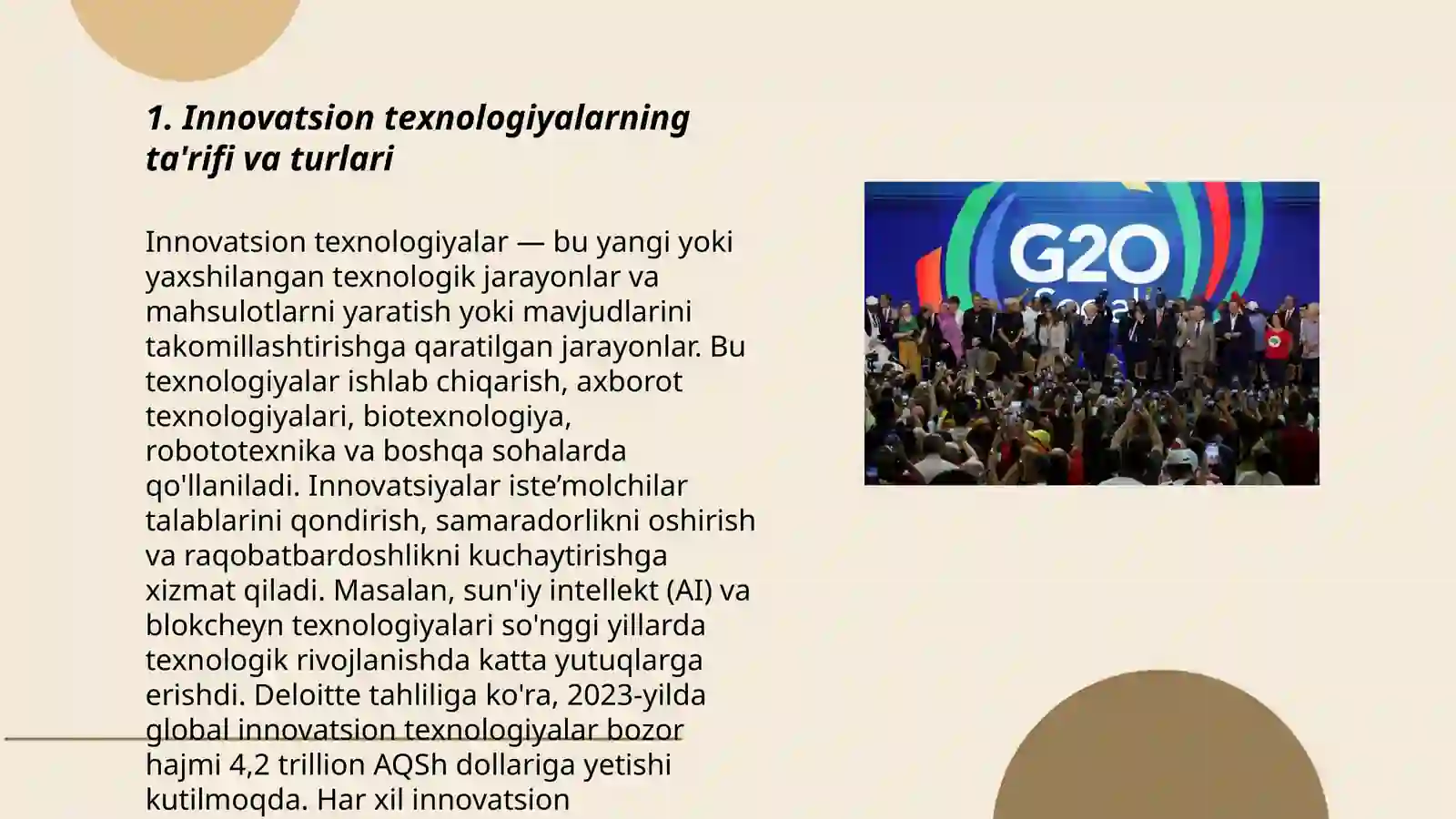 1. Innovatsion texnologiyalarning ta'rifi va turlari

Innovatsion texnologiyalar — bu yangi yoki yaxshilangan texnologik jarayonlar va mahsulotlarni yaratish yoki mavjudlarini takomillashtirishga qaratilgan jarayonlar. Bu texnologiyalar ishlab chiqarish, axborot texnologiyalari, biotexnologiya, robototexnika va boshqa sohalarda qo'llaniladi. Innovatsiyalar iste’molchilar talablarini qondirish, samaradorlikni oshirish va raqobatbardoshlikni kuchaytirishga xizmat qiladi. Masalan, sun'iy intellekt (AI) va blokcheyn texnologiyalari so'nggi yillarda texnologik rivojlanishda katta yutuqlarga erishdi. Deloitte tahliliga ko'ra, 2023-yilda global innovatsion texnologiyalar bozor hajmi 4,2 trillion AQSh dollariga yetishi kutilmoqda. Har xil innovatsion

G20